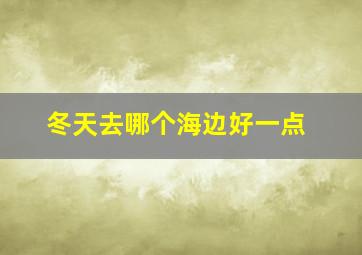 冬天去哪个海边好一点